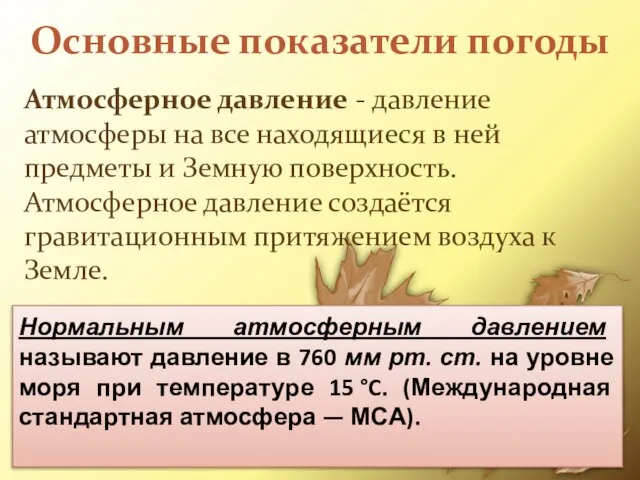 Основные показатели погоды

Атмосферное давление - давление атмосферы на все находящиеся в ней предметы и Земную поверхность. Атмосферное давление создаётся гравитационным притяжением воздуха к Земле.

Нормальным атмосферным давлением называют давление в 760 мм рт. ст. на уровне моря при температуре 15 °C. (Международная стандартная атмосфера — МСА).